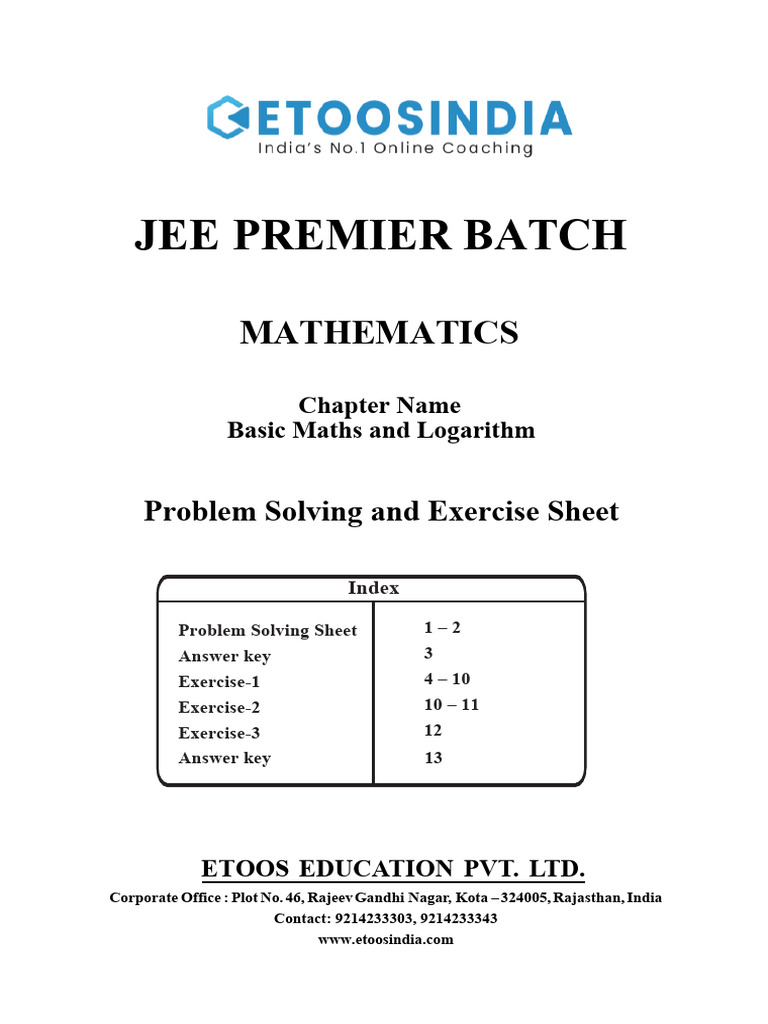 ETOOSINDIA
India's No.1 Online Coaching

JEE PREMIER BATCH

MATHEMATICS

Chapter Name
Basic Maths and Logarithm

Problem Solving and Exercise Sheet

| Index | |
|---|---|
| Problem Solving Sheet | 1 – 2 |
| Answer key | 3 |
| Exercise-1 | 4 – 10 |
| Exercise-2 | 10 – 11 |
| Exercise-3 | 12 |
| Answer key | 13 |

ETOOS EDUCATION PVT. LTD.
Corporate Office : Plot No. 46, Rajeev Gandhi Nagar, Kota – 324005, Rajasthan, India
Contact: 9214233303, 9214233343
www.etoosindia.com